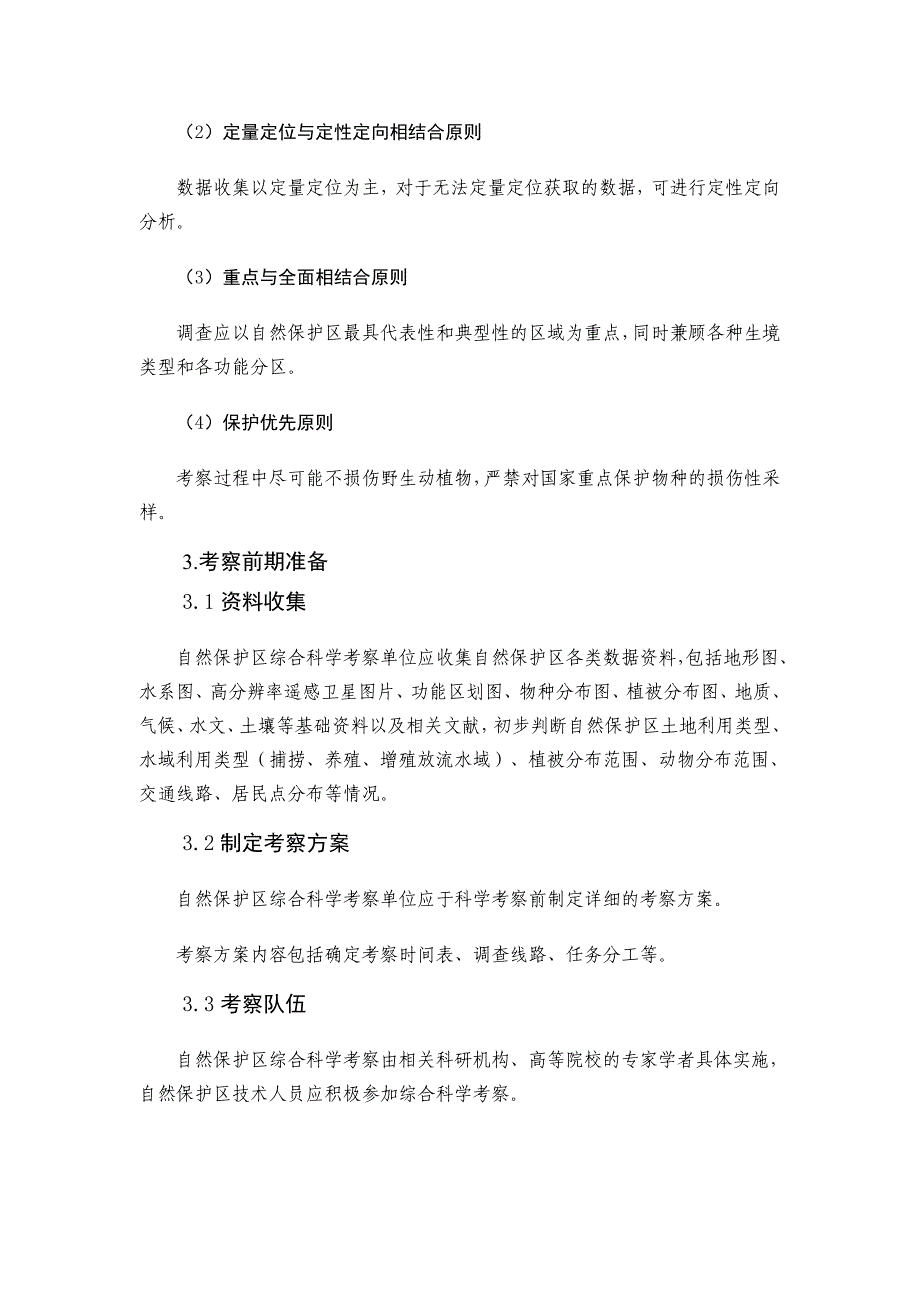 （2）定量定位与定性定向相结合原则

数据收集以定量定位为主，对于无法定量定位获取的数据，可进行定性定向分析。

（3）重点与全面相结合原则

调查应以自然保护区最具代表性和典型性的区域为重点，同时兼顾各种生境类型和各功能分区。

（4）保护优先原则

考察过程中尽可能不损伤野生动植物，严禁对国家重点保护物种的损伤性采样。

3.考察前期准备

3.1 资料收集

自然保护区综合科学考察单位应收集自然保护区各类数据资料，包括地形图、水系图、高分辨率遥感卫星图片、功能区划图、物种分布图、植被分布图、地质、气候、水文、土壤等基础资料以及相关文献，初步判断自然保护区土地利用类型、水域利用类型（捕捞、养殖、增殖放流水域）、植被分布范围、动物分布范围、交通线路、居民点分布等情况。

3.2 制定考察方案

自然保护区综合科学考察单位应于科学考察前制定详细的考察方案。

考察方案内容包括确定考察时间表、调查线路、任务分工等。

3.3 考察队伍

自然保护区综合科学考察由相关科研机构、高等院校的专家学者具体实施，自然保护区技术人员应积极参加综合科学考察。